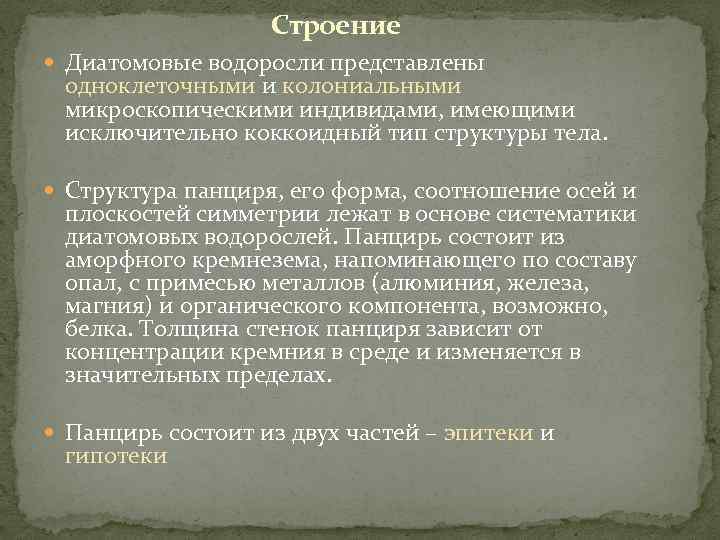 Строение

Диатомовые водоросли представлены одноклеточными и колониальными микроскопическими индивидами, имеющими исключительно коккоидный тип структуры тела.

Структура панциря, его форма, соотношение осей и плоскостей симметрии лежат в основе систематики диатомовых водорослей. Панцирь состоит из аморфного кремнезема, напоминающего по составу опал, с примесью металлов (алюминия, железа, магния) и органического компонента, возможно, белка. Толщина стенок панциря зависит от концентрации кремния в среде и изменяется в значительных пределах.

Панцирь состоит из двух частей – эпитеки и гипотеки